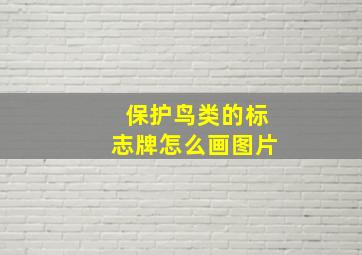 保护鸟类的标志牌怎么画图片